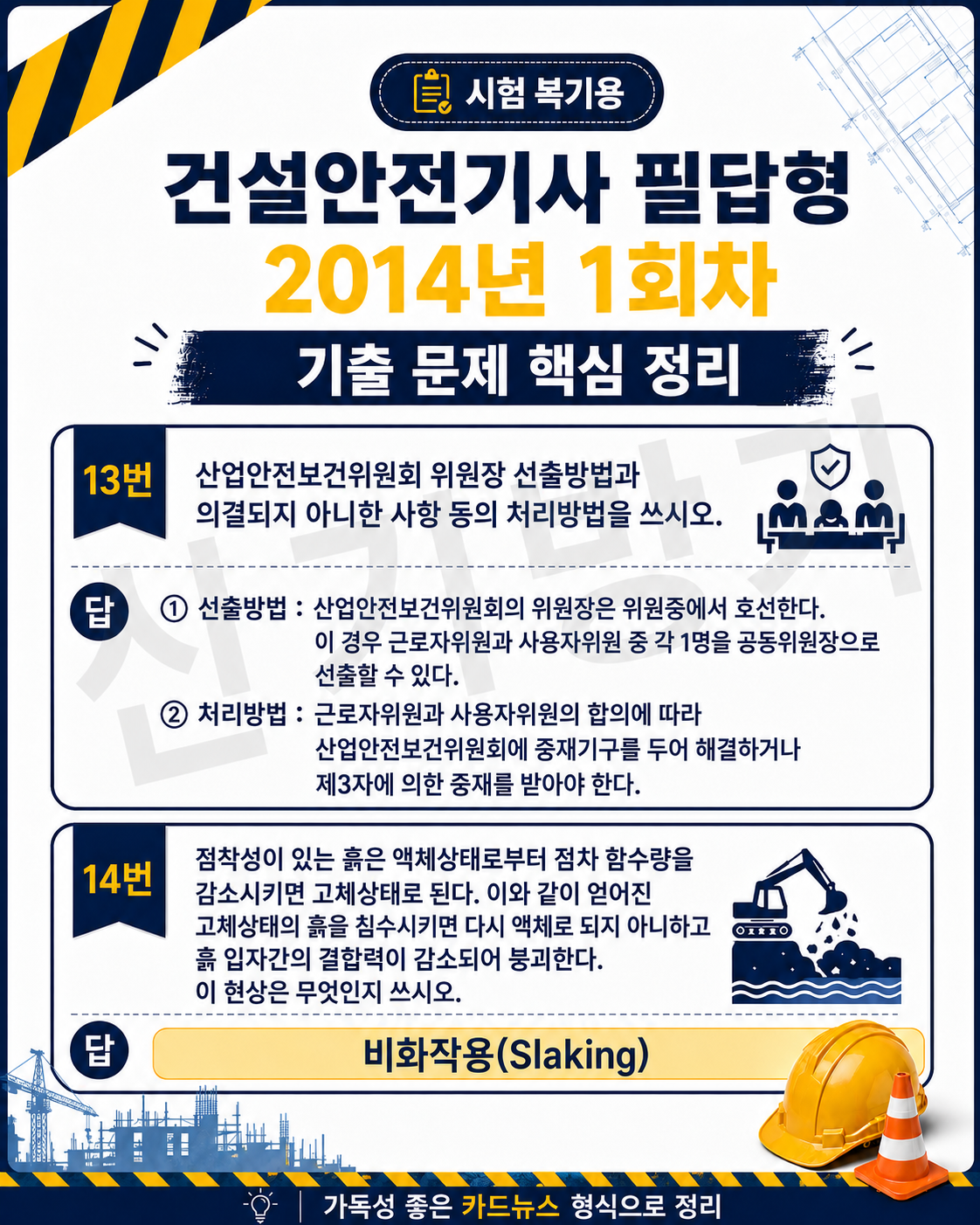 시험 복기용

건설안전기사 필답형

2014년 1회차

기출 문제 핵심 정리

13번

산업안전보건위원회 위원장 선출방법과 의결되지 아니한 사항 동의 처리방법을 쓰시오.

답

① 선출방법 : 산업안전보건위원회의 위원장은 위원중에서 호선한다. 이 경우 근로자위원과 사용자위원 중 각 1명을 공동위원장으로 선출할 수 있다.

② 처리방법 : 근로자위원과 사용자위원의 합의에 따라 산업안전보건위원회에 중재기구를 두어 해결하거나 제3자에 의한 중재를 받아야 한다.

14번

점착성이 있는 흙은 액체상태로부터 점차 함수량을 감소시키면 고체상태로 된다. 이와 같이 얻어진 고체상태의 흙을 침수시키면 다시 액체로 되지 아니하고 흙 입자간의 결합력이 감소되어 붕괴한다. 이 현상은 무엇인지 쓰시오.

답

비화작용(Slaking)

가독성 좋은 카드뉴스 형식으로 정리

신기방기